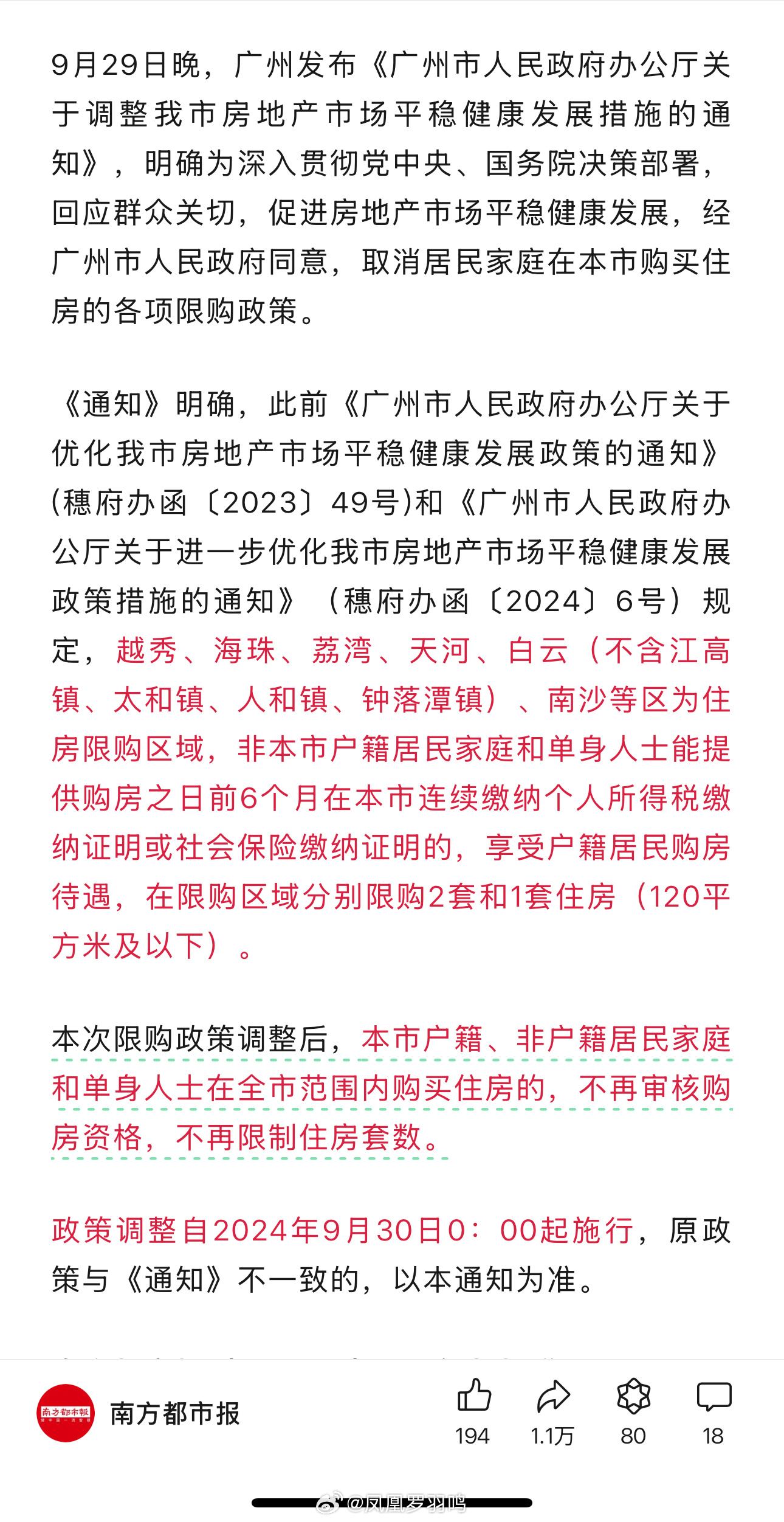 9月29日晚，广州发布《广州市人民政府办公厅关于调整我市房地产市场平稳健康发展措施的通知》，明确为深入贯彻党中央、国务院决策部署，回应群众关切，促进房地产市场平稳健康发展，经广州市人民政府同意，取消居民家庭在本市购买住房的各项限购政策。

《通知》明确，此前《广州市人民政府办公厅关于优化我市房地产市场平稳健康发展政策的通知》(穗府办函〔2023〕49号)和《广州市人民政府办公厅关于进一步优化我市房地产市场平稳健康发展政策措施的通知》（穗府办函〔2024〕6号）规定，越秀、海珠、荔湾、天河、白云（不含江高镇、太和镇、人和镇、钟落潭镇）、南沙等区为住房限购区域，非本市户籍居民家庭和单身人士能提供购房之日前6个月在本市连续缴纳个人所得税缴纳证明或社会保险缴纳证明的，享受户籍居民购房待遇，在限购区域分别限购2套和1套住房（120平方米及以下）。

本次限购政策调整后，本市户籍、非户籍居民家庭和单身人士在全市范围内购买住房的，不再审核购房资格，不再限制住房套数。

政策调整自2024年9月30日0：00起施行，原政策与《通知》不一致的，以本通知为准。

南方都市报
南方都市报
194
1.1万
80
18
@凤凰罗羽鸣